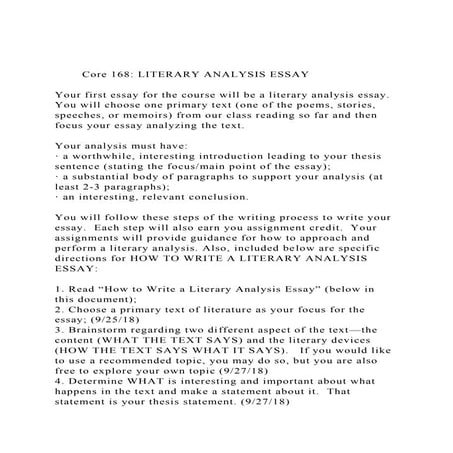 Core 168: LITERARY ANALYSIS ESSAY

Your first essay for the course will be a literary analysis essay. You will choose one primary text (one of the poems, stories, speeches, or memoirs) from our class reading so far and then focus your essay analyzing the text.

Your analysis must have:
· a worthwhile, interesting introduction leading to your thesis sentence (stating the focus/main point of the essay);
· a substantial body of paragraphs to support your analysis (at least 2-3 paragraphs);
· an interesting, relevant conclusion.

You will follow these steps of the writing process to write your essay. Each step will also earn you assignment credit. Your assignments will provide guidance for how to approach and perform a literary analysis. Also, included below are specific directions for HOW TO WRITE A LITERARY ANALYSIS ESSAY:

1. Read "How to Write a Literary Analysis Essay" (below in this document);
2. Choose a primary text of literature as your focus for the essay; (9/25/18)
3. Brainstorm regarding two different aspect of the text—the content (WHAT THE TEXT SAYS) and the literary devices (HOW THE TEXT SAYS WHAT IT SAYS). If you would like to use a recommended topic, you may do so, but you are also free to explore your own topic (9/27/18)
4. Determine WHAT is interesting and important about what happens in the text and make a statement about it. That statement is your thesis statement. (9/27/18)